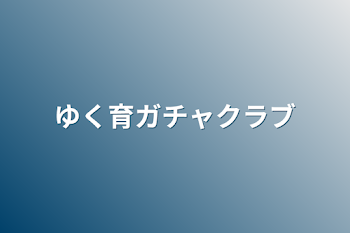 ゆく育ガチャクラブ